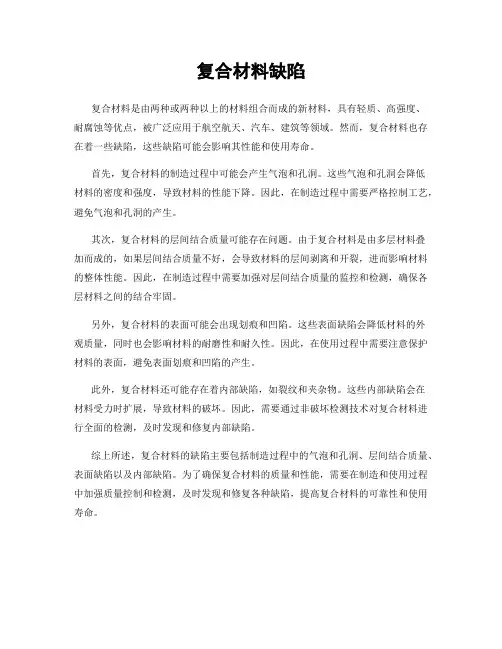 复合材料缺陷

复合材料是由两种或两种以上的材料组合而成的新材料，具有轻质、高强度、耐腐蚀等优点，被广泛应用于航空航天、汽车、建筑等领域。然而，复合材料也存在着一些缺陷，这些缺陷可能会影响其性能和使用寿命。

首先，复合材料的制造过程中可能会产生气泡和孔洞。这些气泡和孔洞会降低材料的密度和强度，导致材料的性能下降。因此，在制造过程中需要严格控制工艺，避免气泡和孔洞的产生。

其次，复合材料的层间结合质量可能存在问题。由于复合材料是由多层材料叠加而成的，如果层间结合质量不好，会导致材料的层间剥离和开裂，进而影响材料的整体性能。因此，在制造过程中需要加强对层间结合质量的监控和检测，确保各层材料之间的结合牢固。

另外，复合材料的表面可能会出现划痕和凹陷。这些表面缺陷会降低材料的外观质量，同时也会影响材料的耐磨性和耐久性。因此，在使用过程中需要注意保护材料的表面，避免表面划痕和凹陷的产生。

此外，复合材料还可能存在着内部缺陷，如裂纹和夹杂物。这些内部缺陷会在材料受力时扩展，导致材料的破坏。因此，需要通过非破坏检测技术对复合材料进行全面的检测，及时发现和修复内部缺陷。

综上所述，复合材料的缺陷主要包括制造过程中的气泡和孔洞、层间结合质量、表面缺陷以及内部缺陷。为了确保复合材料的质量和性能，需要在制造和使用过程中加强质量控制和检测，及时发现和修复各种缺陷，提高复合材料的可靠性和使用寿命。